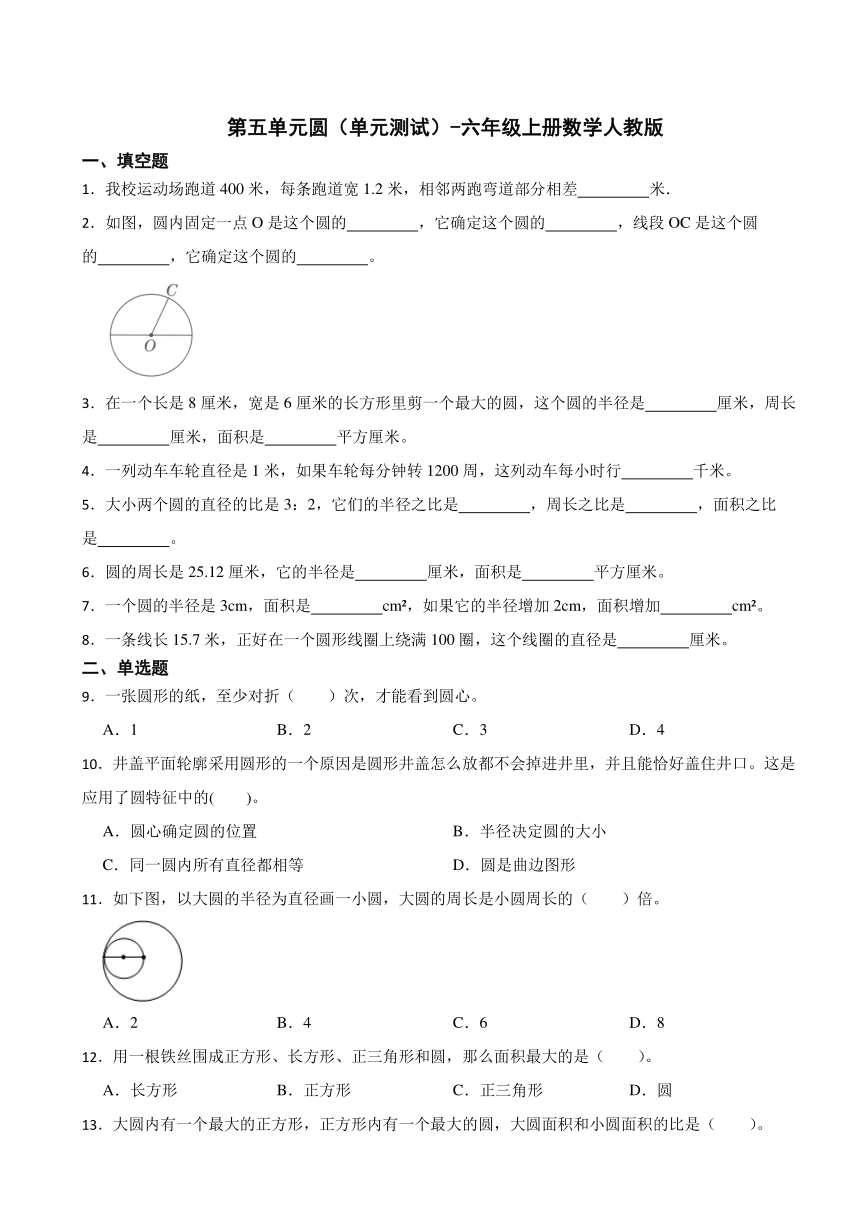 第五单元圆（单元测试）-六年级上册数学人教版

一、填空题

1．我校运动场跑道 400 米，每条跑道宽 1.2 米，相邻两跑弯道部分相差________米．

2．如图，圆内固定一点 O 是这个圆的________，它确定这个圆的________，线段 OC 是这个圆的________，它确定这个圆的________。

C
O

3．在一个长是 8 厘米，宽是 6 厘米的长方形里剪一个最大的圆，这个圆的半径是________厘米，周长是________厘米，面积是________平方厘米。

4．一列动车车轮直径是 1 米，如果车轮每分钟转 1200 周，这列动车每小时行________千米。

5．大小两个圆的直径的比是 3：2，它们的半径之比是________，周长之比是________，面积之比是________。

6．圆的周长是 25.12 厘米，它的半径是________厘米，面积是________平方厘米。

7．一个圆的半径是 3cm，面积是________cm²，如果它的半径增加 2cm，面积增加________cm²。

8．一条线长 15.7 米，正好在一个圆形线圈上绕满 100 圈，这个线圈的直径是________厘米。

二、单选题

9．一张圆形的纸，至少对折（　　）次，才能看到圆心。

A．1　　B．2　　C．3　　D．4

10．井盖平面轮廓采用圆形的一个原因是圆形井盖怎么放都不会掉进井里，并且能恰好盖住井口。这是应用了圆特征中的(　　)。

A．圆心确定圆的位置　　B．半径决定圆的大小

C．同一圆内所有直径都相等　　D．圆是曲边图形

11．如下图，以大圆的半径为直径画一小圆，大圆的周长是小圆周长的（　　）倍。

A．2　　B．4　　C．6　　D．8

12．用一根铁丝围成正方形、长方形、正三角形和圆，那么面积最大的是（　　）。

A．长方形　　B．正方形　　C．正三角形　　D．圆

13．大圆内有一个最大的正方形，正方形内有一个最大的圆，大圆面积和小圆面积的比是（　　）。